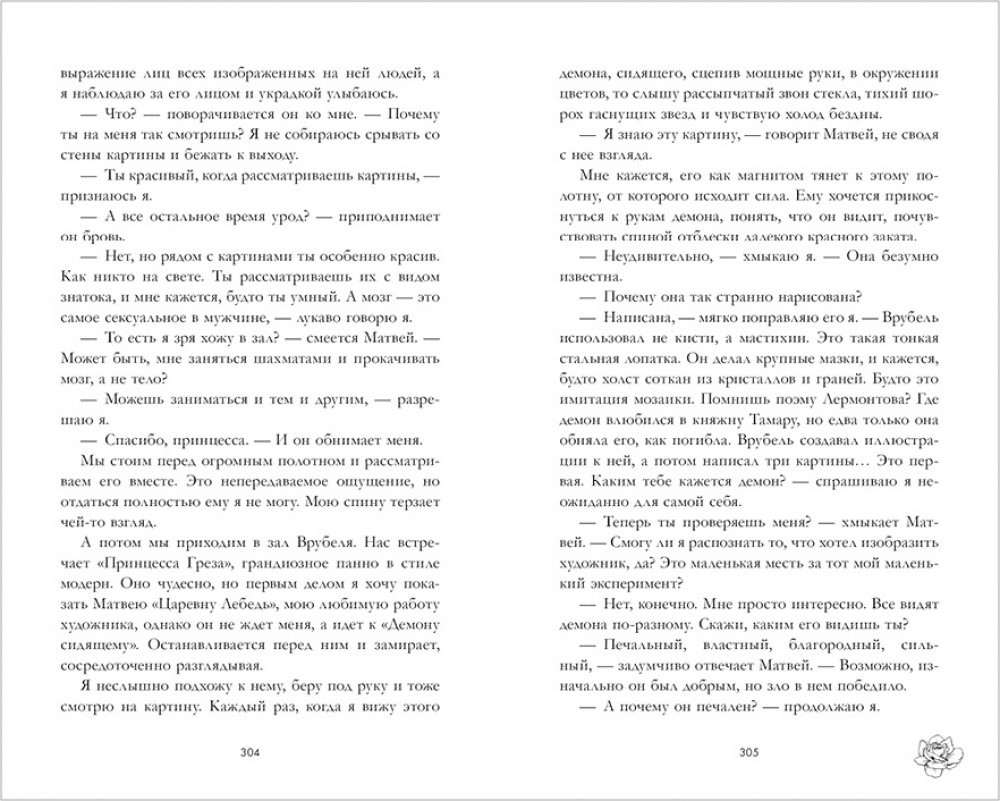 выражение лиц всех изображенных на ней людей, а я наблюдаю за его лицом и украдкой улыбаюсь.

— Что? — поворачивается он ко мне. — Почему ты на меня так смотришь? Я не собираюсь срывать со стены картины и бежать к выходу.

— Ты красивый, когда рассматриваешь картины, — признаюсь я.

— А все остальное время урод? — приподнимает он бровь.

— Нет, но рядом с картинами ты особенно красив. Как никто на свете. Ты рассматриваешь их с видом знатока, и мне кажется, будто ты умный. А мозг — это самое сексуальное в мужчине, — лукаво говорю я.

— То есть я зря хожу в зал? — смеется Матвей. — Может быть, мне заняться шахматами и прокачивать мозг, а не тело?

— Можешь заниматься и тем и другим, — разрешаю я.

— Спасибо, принцесса. — И он обнимает меня.

Мы стоим перед огромным полотном и рассматриваем его вместе. Это непередаваемое ощущение, но отдаться полностью ему я не могу. Мою спину терзает чей-то взгляд.

А потом мы приходим в зал Врубеля. Нас встречает «Принцесса Греза», грандиозное панно в стиле модерн. Оно чудесно, но первым делом я хочу показать Матвею «Царевну Лебедь», мою любимую работу художника, однако он не ждет меня, а идет к «Демону сидящему». Останавливается перед ним и замирает, сосредоточенно разглядывая.

Я неслышно подхожу к нему, беру под руку и тоже смотрю на картину. Каждый раз, когда я вижу этого

304

демона, сидящего, сцепив мощные руки, в окружении цветов, то слышу рассыпчатый звон стекла, тихий шорох гаснущих звезд и чувствую холод бездны.

— Я знаю эту картину, — говорит Матвей, не сводя с нее взгляда.

Мне кажется, его как магнитом тянет к этому полотну, от которого исходит сила. Ему хочется прикоснуться к рукам демона, понять, что он видит, почувствовать спиной отблески далекого красного заката.

— Неудивительно, — хмыкаю я. — Она безумно известна.

— Почему она так странно нарисована?

— Написана, — мягко поправляю его я. — Врубель использовал не кисти, а мастихин. Это такая тонкая стальная лопатка. Он делал крупные мазки, и кажется, будто холст соткан из кристаллов и граней. Будто это имитация мозаики. Помнишь поэму Лермонтова? Где демон влюбился в княжну Тамару, но едва только она обняла его, как погибла. Врубель создавал иллюстрации к ней, а потом написал три картины… Это первая. Каким тебе кажется демон? — спрашиваю я неожиданно для самой себя.

— Теперь ты проверяешь меня? — хмыкает Матвей. — Смогу ли я распознать то, что хотел изобразить художник, да? Это маленькая месть за тот мой маленький эксперимент?

— Нет, конечно. Мне просто интересно. Все видят демона по-разному. Скажи, каким его видишь ты?

— Печальный, властный, благородный, сильный, — задумчиво отвечает Матвей. — Возможно, изначально он был добрым, но зло в нем победило.

— А почему он печален? — продолжаю я.

305